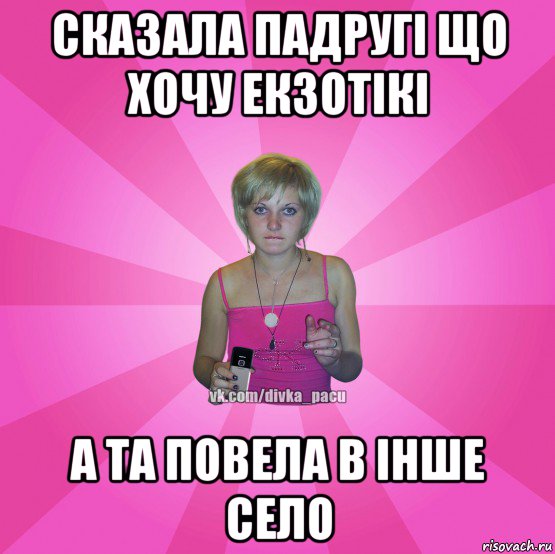 СКАЗАЛА ПАДРУГІ ЩО ХОЧУ ЕКЗОТІКІ

vk.com/divka_pacu

А ТА ПОВЕЛА В ІНШЕ СЕЛО

risovach.ru